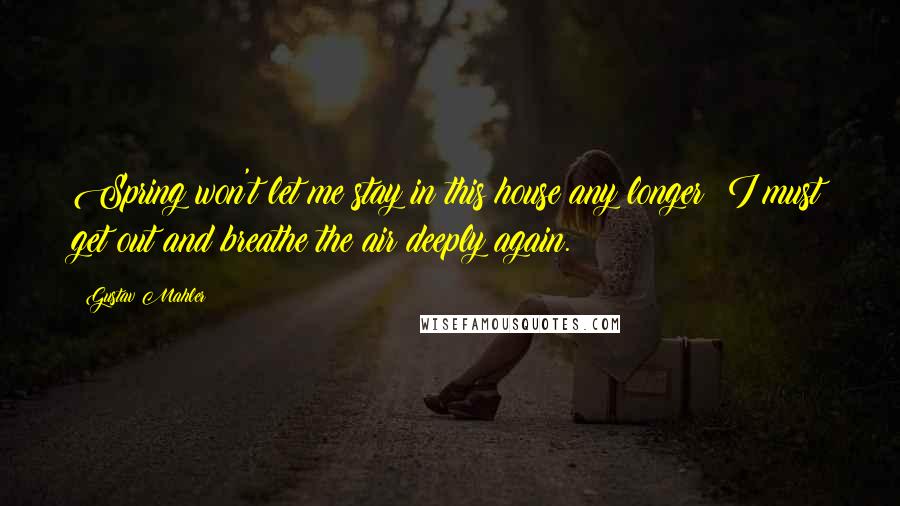 Spring won't let me stay in this house any longer! I must get out and breathe the air deeply again.

Gustav Mahler

WISEFAMOUSQUOTES.COM